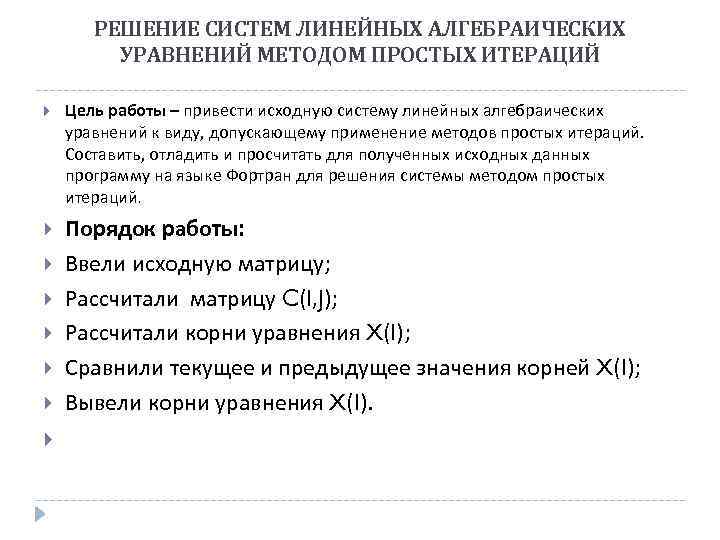 РЕШЕНИЕ СИСТЕМ ЛИНЕЙНЫХ АЛГЕБРАИЧЕСКИХ УРАВНЕНИЙ МЕТОДОМ ПРОСТЫХ ИТЕРАЦИЙ

Цель работы – привести исходную систему линейных алгебраических уравнений к виду, допускающему применение методов простых итераций. Составить, отладить и просчитать для полученных исходных данных программу на языке Фортран для решения системы методом простых итераций.

Порядок работы:

Ввели исходную матрицу;

Рассчитали матрицу C(I,J);

Рассчитали корни уравнения X(I);

Сравнили текущее и предыдущее значения корней X(I);

Вывели корни уравнения X(I).